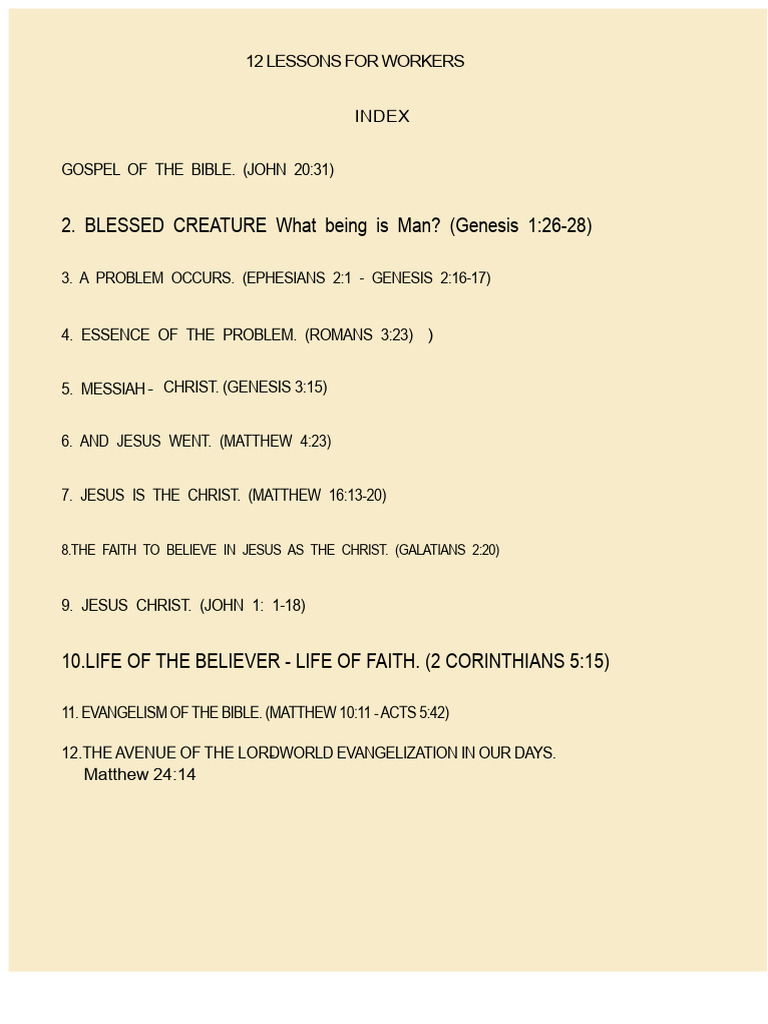 12 LESSONS FOR WORKERS

INDEX

GOSPEL OF THE BIBLE. (JOHN 20:31)

2. BLESSED CREATURE What being is Man? (Genesis 1:26-28)

3. A PROBLEM OCCURS. (EPHESIANS 2:1 - GENESIS 2:16-17)

4. ESSENCE OF THE PROBLEM. (ROMANS 3:23) )

5. MESSIAH - CHRIST. (GENESIS 3:15)

6. AND JESUS WENT. (MATTHEW 4:23)

7. JESUS IS THE CHRIST. (MATTHEW 16:13-20)

8.THE FAITH TO BELIEVE IN JESUS AS THE CHRIST. (GALATIANS 2:20)

9. JESUS CHRIST. (JOHN 1: 1-18)

10.LIFE OF THE BELIEVER - LIFE OF FAITH. (2 CORINTHIANS 5:15)

11. EVANGELISM OF THE BIBLE. (MATTHEW 10:11 - ACTS 5:42)

12.THE AVENUE OF THE LORDWORLD EVANGELIZATION IN OUR DAYS.
Matthew 24:14